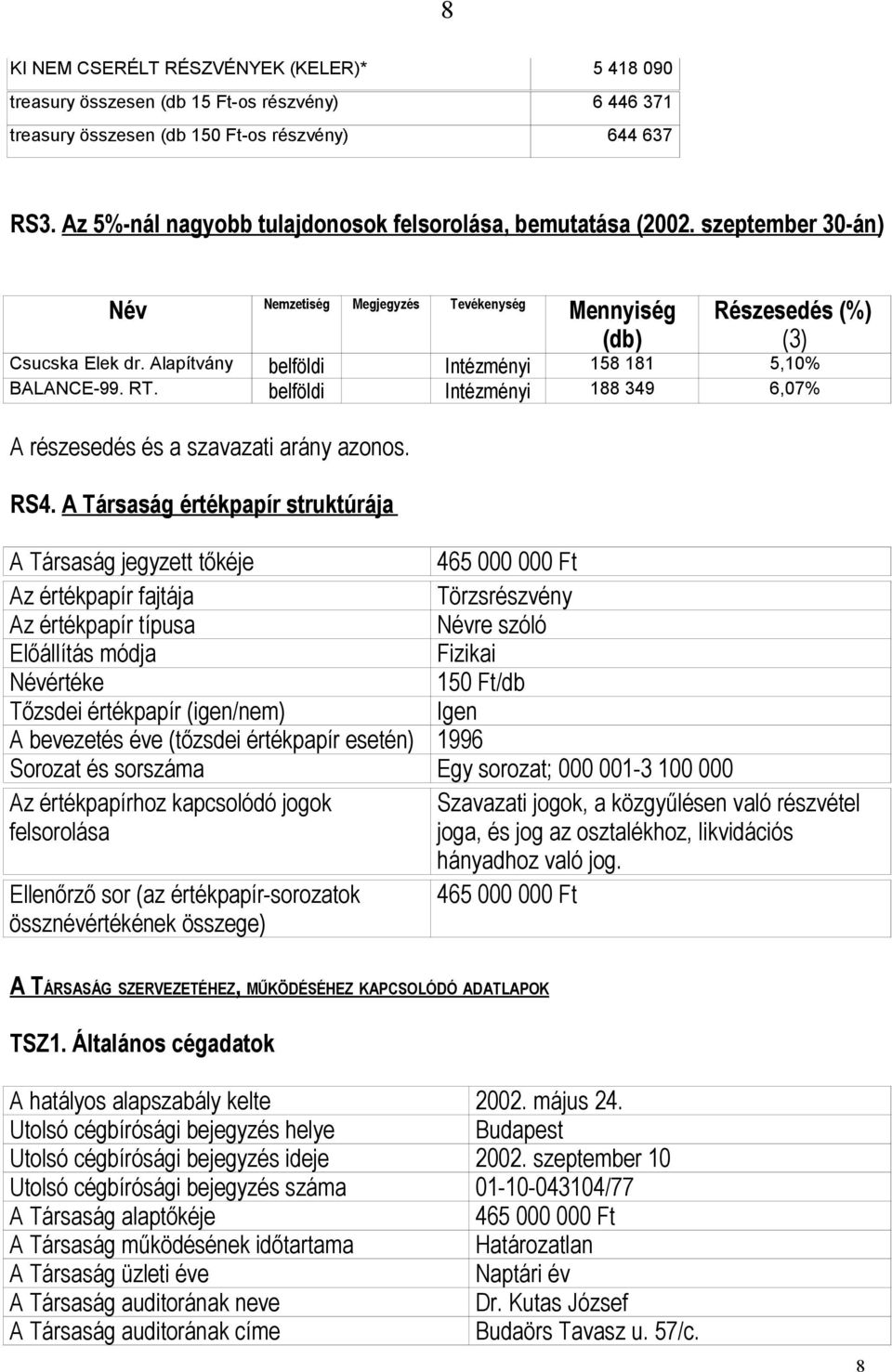 8

| KI NEM CSERÉLT RÉSZVÉNYEK (KELER)* | 5 418 090 |
|---|---|
| treasury összesen (db 15 Ft-os részvény) | 6 446 371 |
| treasury összesen (db 150 Ft-os részvény) | 644 637 |

RS3. Az 5%-nál nagyobb tulajdonosok felsorolása, bemutatása (2002. szeptember 30-án)

| Név | Nemzetiség | Megjegyzés | Tevékenység | Mennyiség (db) | Részesedés (%) (3) |
|---|---|---|---|---|---|
| Csucska Elek dr. Alapítvány | belföldi | | Intézményi | 158 181 | 5,10% |
| BALANCE-99. RT. | belföldi | | Intézményi | 188 349 | 6,07% |

A részesedés és a szavazati arány azonos.

RS4. A Társaság értékpapír struktúrája

| A Társaság jegyzett tőkéje | 465 000 000 Ft |
|---|---|
| Az értékpapír fajtája | Törzsrészvény |
| Az értékpapír típusa | Névre szóló |
| Előállítás módja | Fizikai |
| Névértéke | 150 Ft/db |
| Tőzsdei értékpapír (igen/nem) | Igen |
| A bevezetés éve (tőzsdei értékpapír esetén) | 1996 |
| Sorozat és sorszáma | Egy sorozat; 000 001-3 100 000 |
| Az értékpapírhoz kapcsolódó jogok felsorolása | Szavazati jogok, a közgyűlésen való részvétel joga, és jog az osztalékhoz, likvidációs hányadhoz való jog. |
| Ellenőrző sor (az értékpapír-sorozatok össznévértékének összege) | 465 000 000 Ft |

A TÁRSASÁG SZERVEZETÉHEZ, MŰKÖDÉSÉHEZ KAPCSOLÓDÓ ADATLAPOK

TSZ1. Általános cégadatok

| A hatályos alapszabály kelte | 2002. május 24. |
|---|---|
| Utolsó cégbírósági bejegyzés helye | Budapest |
| Utolsó cégbírósági bejegyzés ideje | 2002. szeptember 10 |
| Utolsó cégbírósági bejegyzés száma | 01-10-043104/77 |
| A Társaság alaptőkéje | 465 000 000 Ft |
| A Társaság működésének időtartama | Határozatlan |
| A Társaság üzleti éve | Naptári év |
| A Társaság auditorának neve | Dr. Kutas József |
| A Társaság auditorának címe | Budaörs Tavasz u. 57/c. |

8